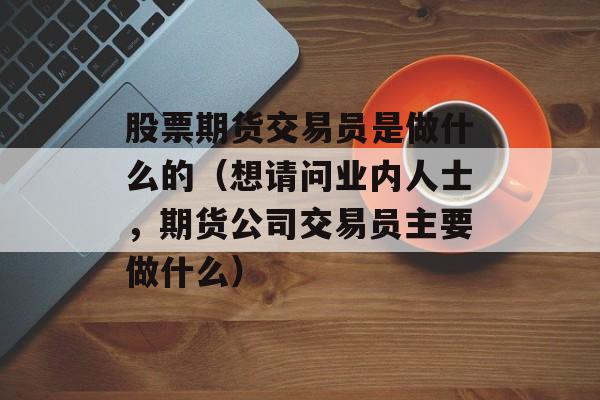 股票期货交易员是做什么的（想请问业内人士，期货公司交易员主要做什么）